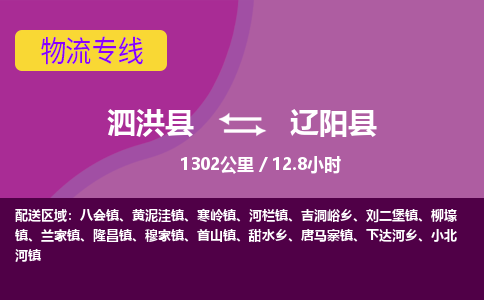 物流专线

泗洪县 辽阳县

1302公里 / 12.8小时

配送区域：八会镇、黄泥洼镇、寒岭镇、河栏镇、吉洞峪乡、刘二堡镇、柳壕镇、兰家镇、隆昌镇、穆家镇、首山镇、甜水乡、唐马寨镇、下达河乡、小北河镇